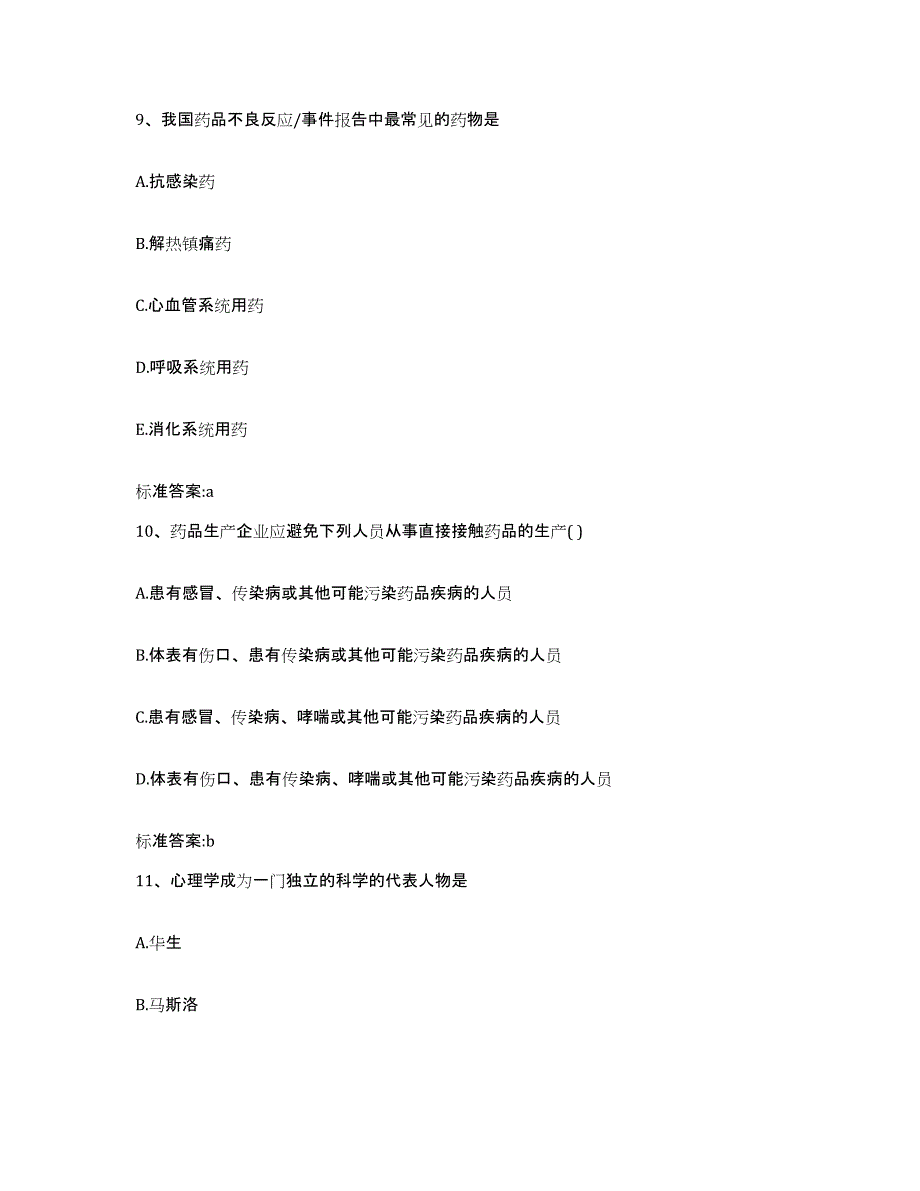 9、我国药品不良反应/事件报告中最常见的药物是

A.抗感染药

B.解热镇痛药

C.心血管系统用药

D.呼吸系统用药

E.消化系统用药

标准答案:a

10、药品生产企业应避免下列人员从事直接接触药品的生产( )

A.患有感冒、传染病或其他可能污染药品疾病的人员

B.体表有伤口、患有传染病或其他可能污染药品疾病的人员

C.患有感冒、传染病、哮喘或其他可能污染药品疾病的人员

D.体表有伤口、患有传染病、哮喘或其他可能污染药品疾病的人员

标准答案:b

11、心理学成为一门独立的科学的代表人物是

A.华生

B.马斯洛